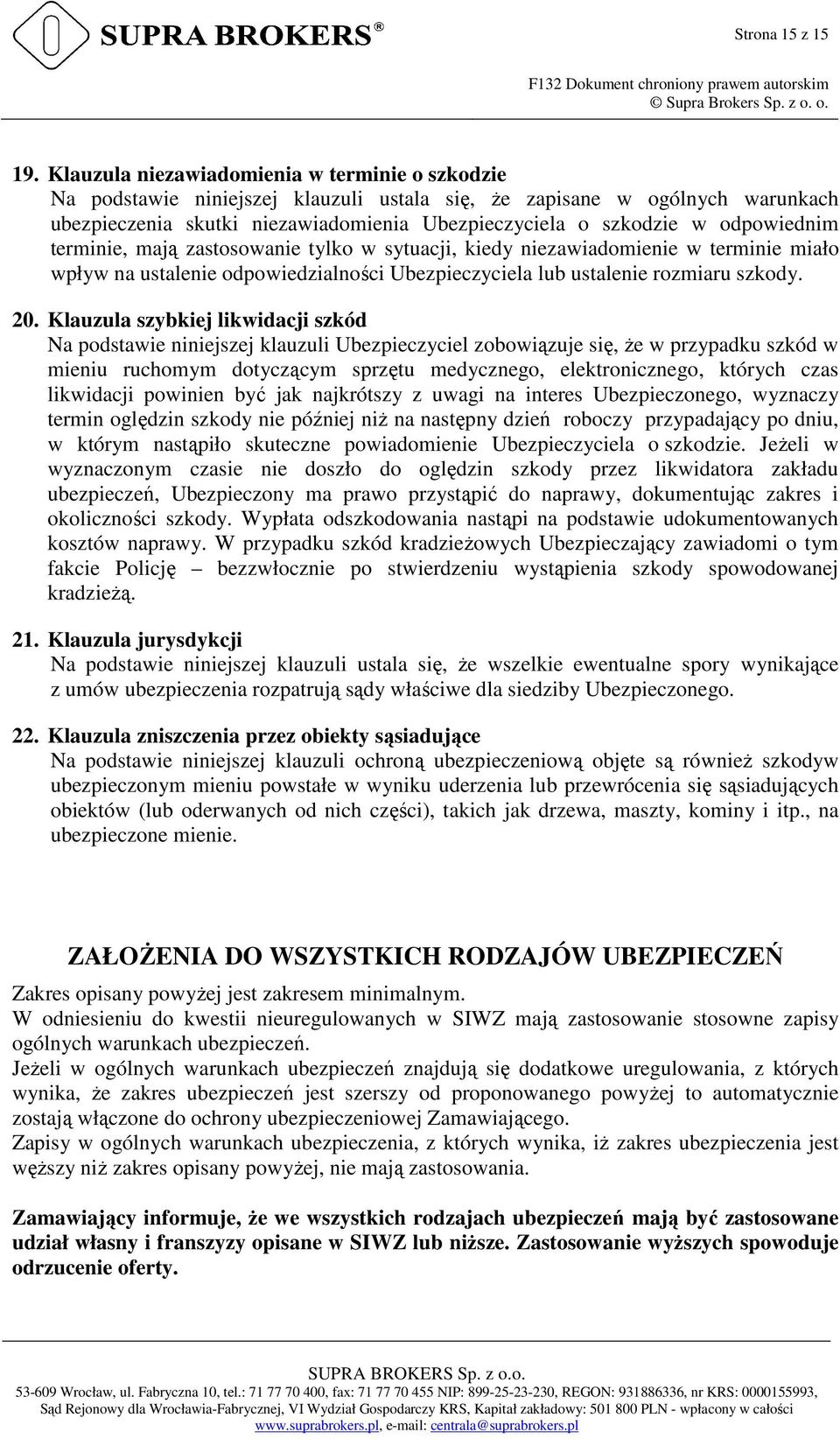 SUPRA BROKERS®

Strona 15 z 15

F132 Dokument chroniony prawem autorskim
© Supra Brokers Sp. z o. o.

19. Klauzula niezawiadomienia w terminie o szkodzie
Na podstawie niniejszej klauzuli ustala się, że zapisane w ogólnych warunkach ubezpieczenia skutki niezawiadomienia Ubezpieczyciela o szkodzie w odpowiednim terminie, mają zastosowanie tylko w sytuacji, kiedy niezawiadomienie w terminie miało wpływ na ustalenie odpowiedzialności Ubezpieczyciela lub ustalenie rozmiaru szkody.

20. Klauzula szybkiej likwidacji szkód
Na podstawie niniejszej klauzuli Ubezpieczyciel zobowiązuje się, że w przypadku szkód w mieniu ruchomym dotyczącym sprzętu medycznego, elektronicznego, których czas likwidacji powinien być jak najkrótszy z uwagi na interes Ubezpieczonego, wyznaczy termin oględzin szkody nie później niż na następny dzień roboczy przypadający po dniu, w którym nastąpiło skuteczne powiadomienie Ubezpieczyciela o szkodzie. Jeżeli w wyznaczonym czasie nie doszło do oględzin szkody przez likwidatora zakładu ubezpieczeń, Ubezpieczony ma prawo przystąpić do naprawy, dokumentując zakres i okoliczności szkody. Wypłata odszkodowania nastąpi na podstawie udokumentowanych kosztów naprawy. W przypadku szkód kradzieżowych Ubezpieczający zawiadomi o tym fakcie Policję – bezzwłocznie po stwierdzeniu wystąpienia szkody spowodowanej kradzieżą.

21. Klauzula jurysdykcji
Na podstawie niniejszej klauzuli ustala się, że wszelkie ewentualne spory wynikające z umów ubezpieczenia rozpatrują sądy właściwe dla siedziby Ubezpieczonego.

22. Klauzula zniszczenia przez obiekty sąsiadujące
Na podstawie niniejszej klauzuli ochroną ubezpieczeniową objęte są również szkodyw ubezpieczonym mieniu powstałe w wyniku uderzenia lub przewrócenia się sąsiadujących obiektów (lub oderwanych od nich części), takich jak drzewa, maszty, kominy i itp., na ubezpieczone mienie.

ZAŁOŻENIA DO WSZYSTKICH RODZAJÓW UBEZPIECZEŃ

Zakres opisany powyżej jest zakresem minimalnym.
W odniesieniu do kwestii nieuregulowanych w SIWZ mają zastosowanie stosowne zapisy ogólnych warunkach ubezpieczeń.
Jeżeli w ogólnych warunkach ubezpieczeń znajdują się dodatkowe uregulowania, z których wynika, że zakres ubezpieczeń jest szerszy od proponowanego powyżej to automatycznie zostają włączone do ochrony ubezpieczeniowej Zamawiającego.
Zapisy w ogólnych warunkach ubezpieczenia, z których wynika, iż zakres ubezpieczenia jest węższy niż zakres opisany powyżej, nie mają zastosowania.

Zamawiający informuje, że we wszystkich rodzajach ubezpieczeń mają być zastosowane udział własny i franszyzy opisane w SIWZ lub niższe. Zastosowanie wyższych spowoduje odrzucenie oferty.

SUPRA BROKERS Sp. z o.o.
53-609 Wrocław, ul. Fabryczna 10, tel.: 71 77 70 400, fax: 71 77 70 455 NIP: 899-25-23-230, REGON: 931886336, nr KRS: 0000155993, Sąd Rejonowy dla Wrocławia-Fabrycznej, VI Wydział Gospodarczy KRS, Kapitał zakładowy: 501 800 PLN - wpłacony w całości
www.suprabrokers.pl, e-mail: centrala@suprabrokers.pl